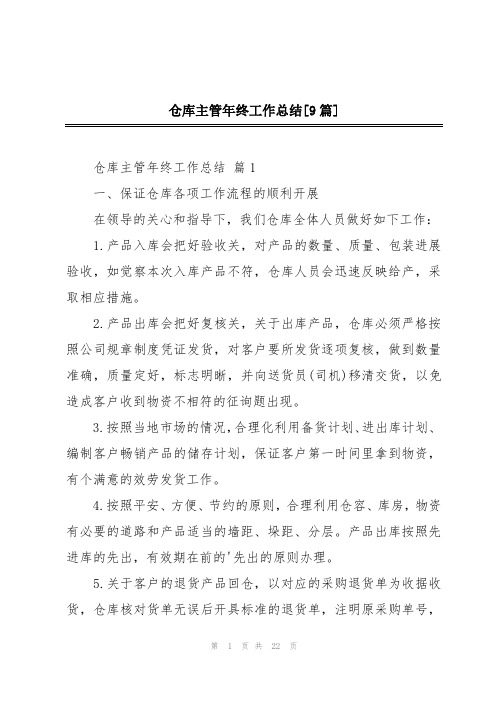 仓库主管年终工作总结[9篇]

仓库主管年终工作总结 篇1

一、保证仓库各项工作流程的顺利开展

在领导的关心和指导下，我们仓库全体人员做好如下工作：

1.产品入库会把好验收关，对产品的数量、质量、包装进展验收，如觉察本次入库产品不符，仓库人员会迅速反映给产，采取相应措施。

2.产品出库会把好复核关，关于出库产品，仓库必须严格按照公司规章制度凭证发货，对客户要所发货逐项复核，做到数量准确，质量定好，标志明晰，并向送货员(司机)移清交货，以免造成客户收到物资不相符的征询题出现。

3.按照当地市场的情况，合理化利用备货计划、进出库计划、编制客户畅销产品的储存计划，保证客户第一时间里拿到物资，有个满意的效劳发货工作。

4.按照平安、方便、节约的原则，合理利用仓容、库房，物资有必要的道路和产品适当的墙距、垛距、分层。产品出库按照先进库的先出，有效期在前的'先出的原则办理。

5.关于客户的退货产品回仓，以对应的采购退货单为收据收货，仓库核对货单无误后开具标准的退货单，注明原采购单号，

第 1 页 共 22 页